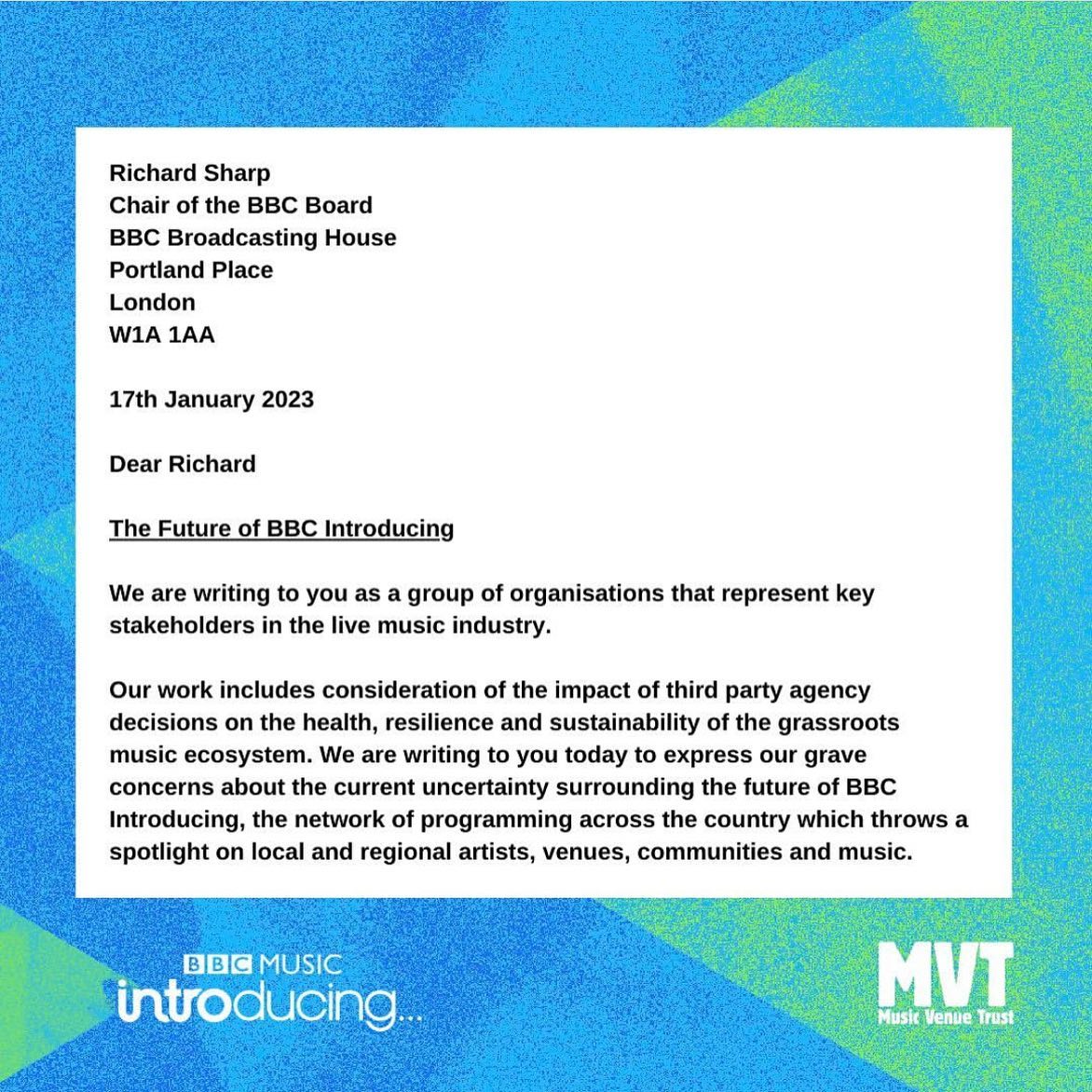 Richard Sharp
Chair of the BBC Board
BBC Broadcasting House
Portland Place
London
W1A 1AA

17th January 2023

Dear Richard

The Future of BBC Introducing

We are writing to you as a group of organisations that represent key stakeholders in the live music industry.

Our work includes consideration of the impact of third party agency decisions on the health, resilience and sustainability of the grassroots music ecosystem. We are writing to you today to express our grave concerns about the current uncertainty surrounding the future of BBC Introducing, the network of programming across the country which throws a spotlight on local and regional artists, venues, communities and music.

BBC MUSIC
introducing...

MVT
Music Venue Trust